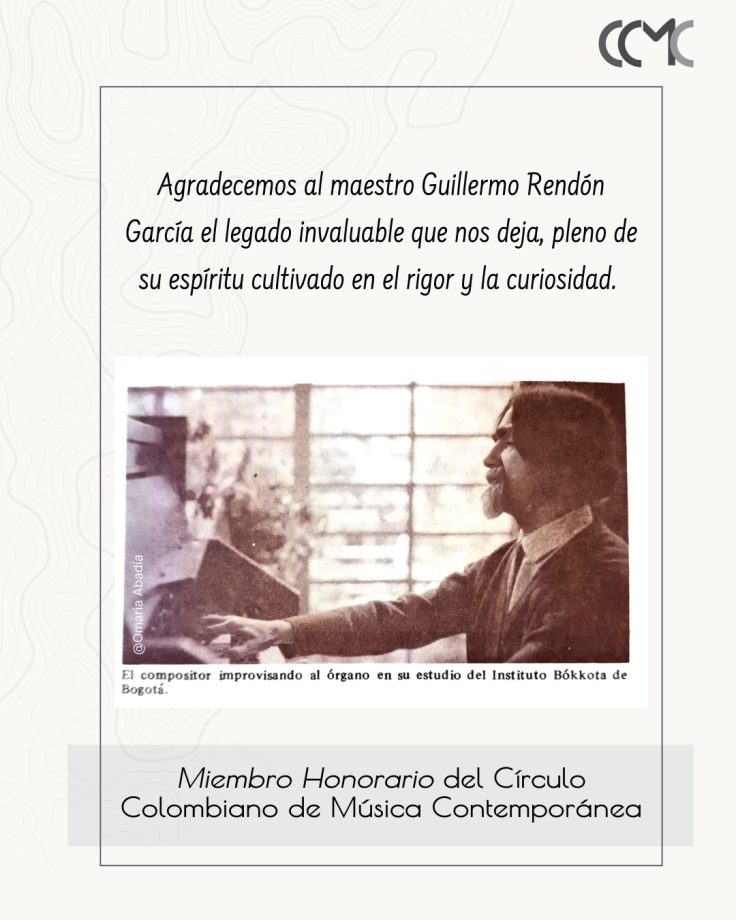 CCMC

Agradecemos al maestro Guillermo Rendón García el legado invaluable que nos deja, pleno de su espíritu cultivado en el rigor y la curiosidad.

@Omaria Abadía

El compositor improvisando al órgano en su estudio del Instituto Bókkota de Bogotá.

Miembro Honorario del Círculo Colombiano de Música Contemporánea